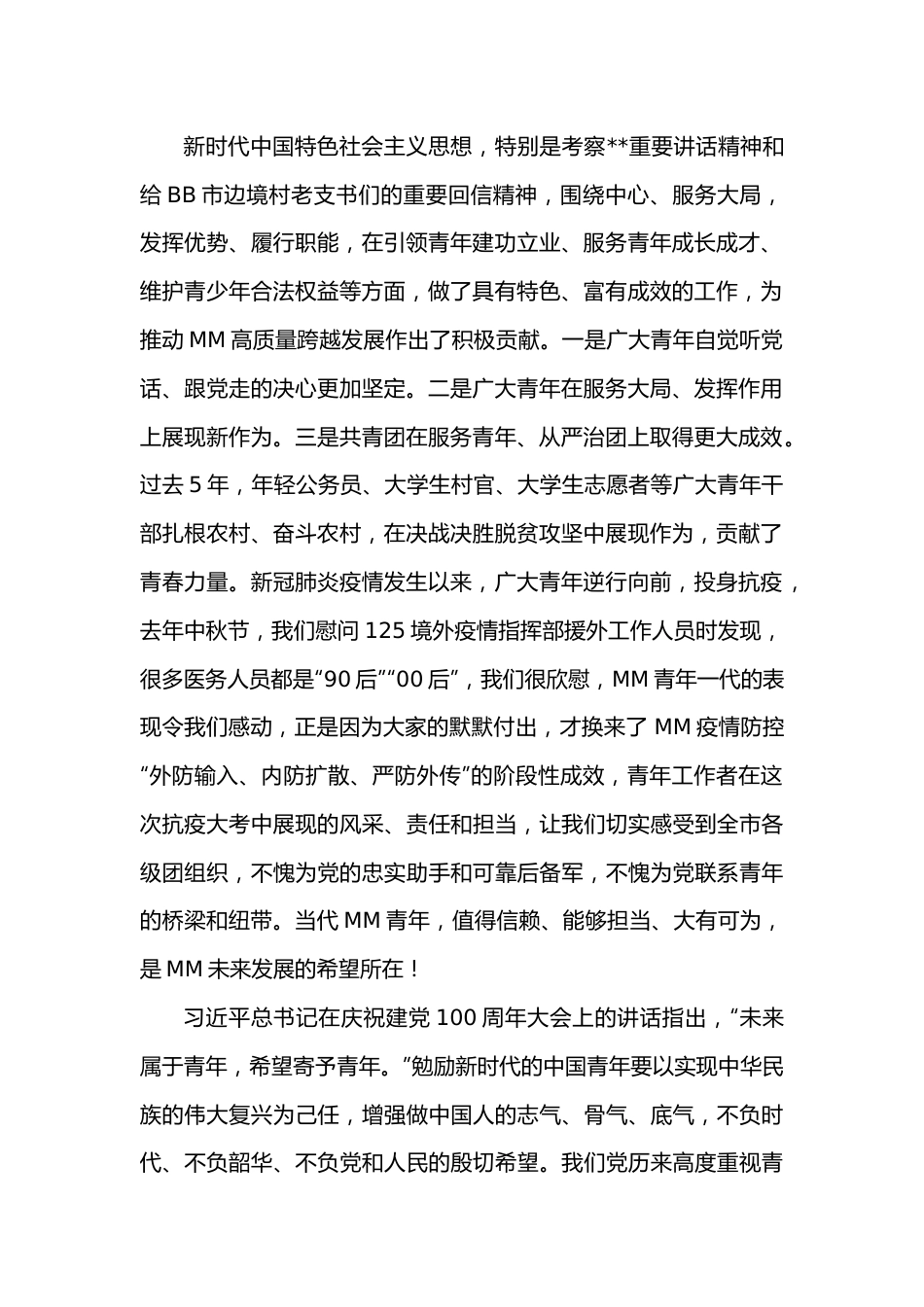 新时代中国特色社会主义思想，特别是考察**重要讲话精神和给 BB 市边境村老支书们的重要回信精神，围绕中心、服务大局，发挥优势、履行职能，在引领青年建功立业、服务青年成长成才、维护青少年合法权益等方面，做了具有特色、富有成效的工作，为推动 MM 高质量跨越发展作出了积极贡献。一是广大青年自觉听党话、跟党走的决心更加坚定。二是广大青年在服务大局、发挥作用上展现新作为。三是共青团在服务青年、从严治团上取得更大成效。过去 5 年，年轻公务员、大学生村官、大学生志愿者等广大青年干部扎根农村、奋斗农村，在决战决胜脱贫攻坚中展现作为，贡献了青春力量。新冠肺炎疫情发生以来，广大青年逆行向前，投身抗疫，去年中秋节，我们慰问 125 境外疫情指挥部援外工作人员时发现，很多医务人员都是“90 后”“00 后”，我们很欣慰，MM 青年一代的表现令我们感动，正是因为大家的默默付出，才换来了 MM 疫情防控“外防输入、内防扩散、严防外传”的阶段性成效，青年工作者在这次抗疫大考中展现的风采、责任和担当，让我们切实感受到全市各级团组织，不愧为党的忠实助手和可靠后备军，不愧为党联系青年的桥梁和纽带。当代 MM 青年，值得信赖、能够担当、大有可为，是 MM 未来发展的希望所在！

习近平总书记在庆祝建党 100 周年大会上的讲话指出，“未来属于青年，希望寄予青年。”勉励新时代的中国青年要以实现中华民族的伟大复兴为己任，增强做中国人的志气、骨气、底气，不负时代、不负韶华、不负党和人民的殷切希望。我们党历来高度重视青